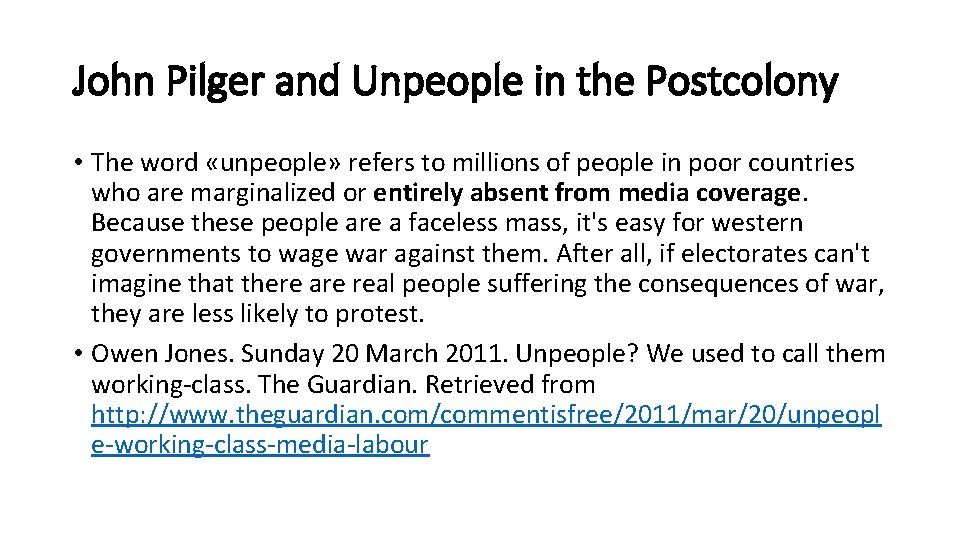 John Pilger and Unpeople in the Postcolony

• The word «unpeople» refers to millions of people in poor countries who are marginalized or entirely absent from media coverage. Because these people are a faceless mass, it's easy for western governments to wage war against them. After all, if electorates can't imagine that there are real people suffering the consequences of war, they are less likely to protest.
• Owen Jones. Sunday 20 March 2011. Unpeople? We used to call them working-class. The Guardian. Retrieved from http://www.theguardian.com/commentisfree/2011/mar/20/unpeople-working-class-media-labour